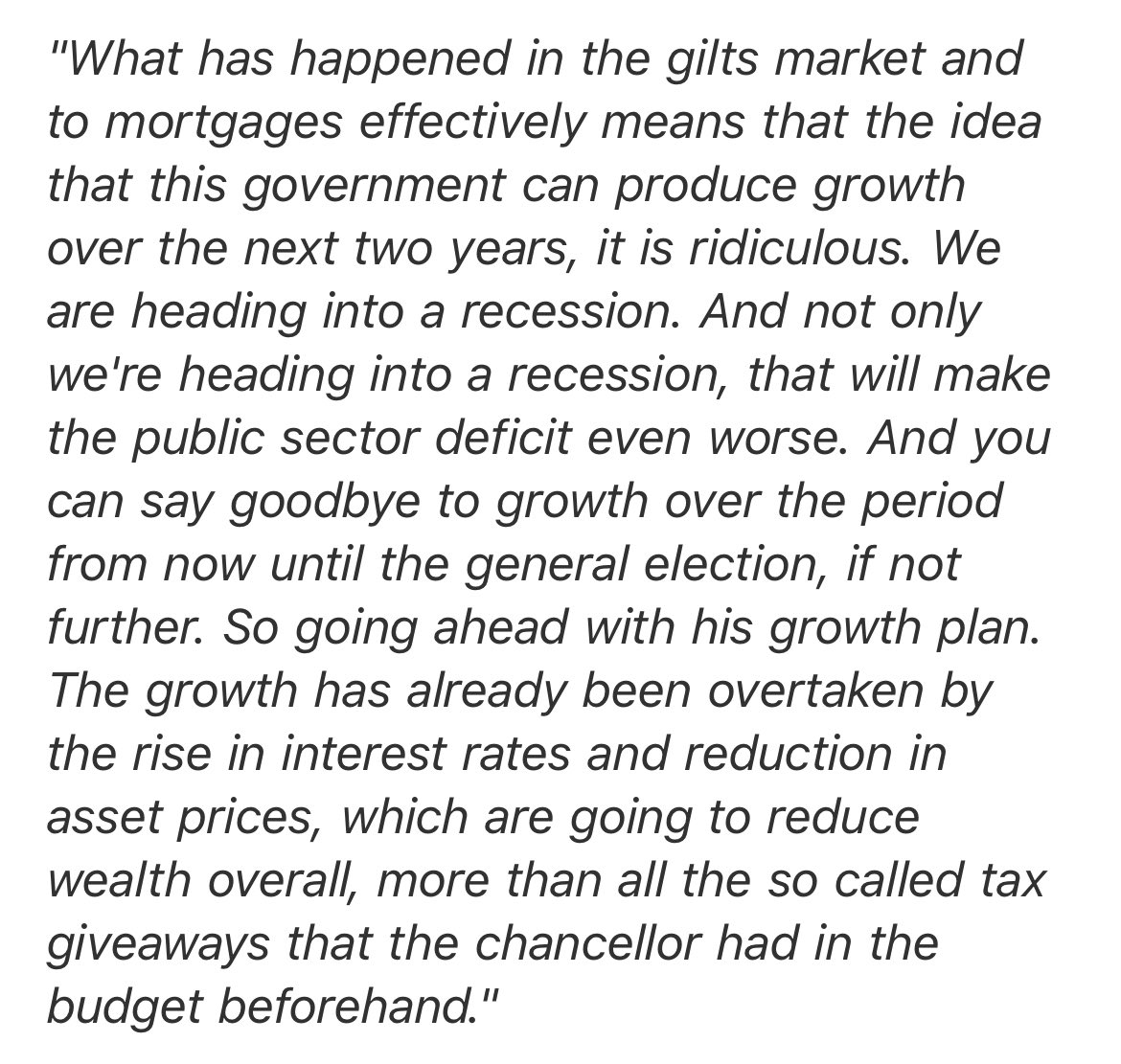 "What has happened in the gilts market and to mortgages effectively means that the idea that this government can produce growth over the next two years, it is ridiculous. We are heading into a recession. And not only we're heading into a recession, that will make the public sector deficit even worse. And you can say goodbye to growth over the period from now until the general election, if not further. So going ahead with his growth plan. The growth has already been overtaken by the rise in interest rates and reduction in asset prices, which are going to reduce wealth overall, more than all the so called tax giveaways that the chancellor had in the budget beforehand."